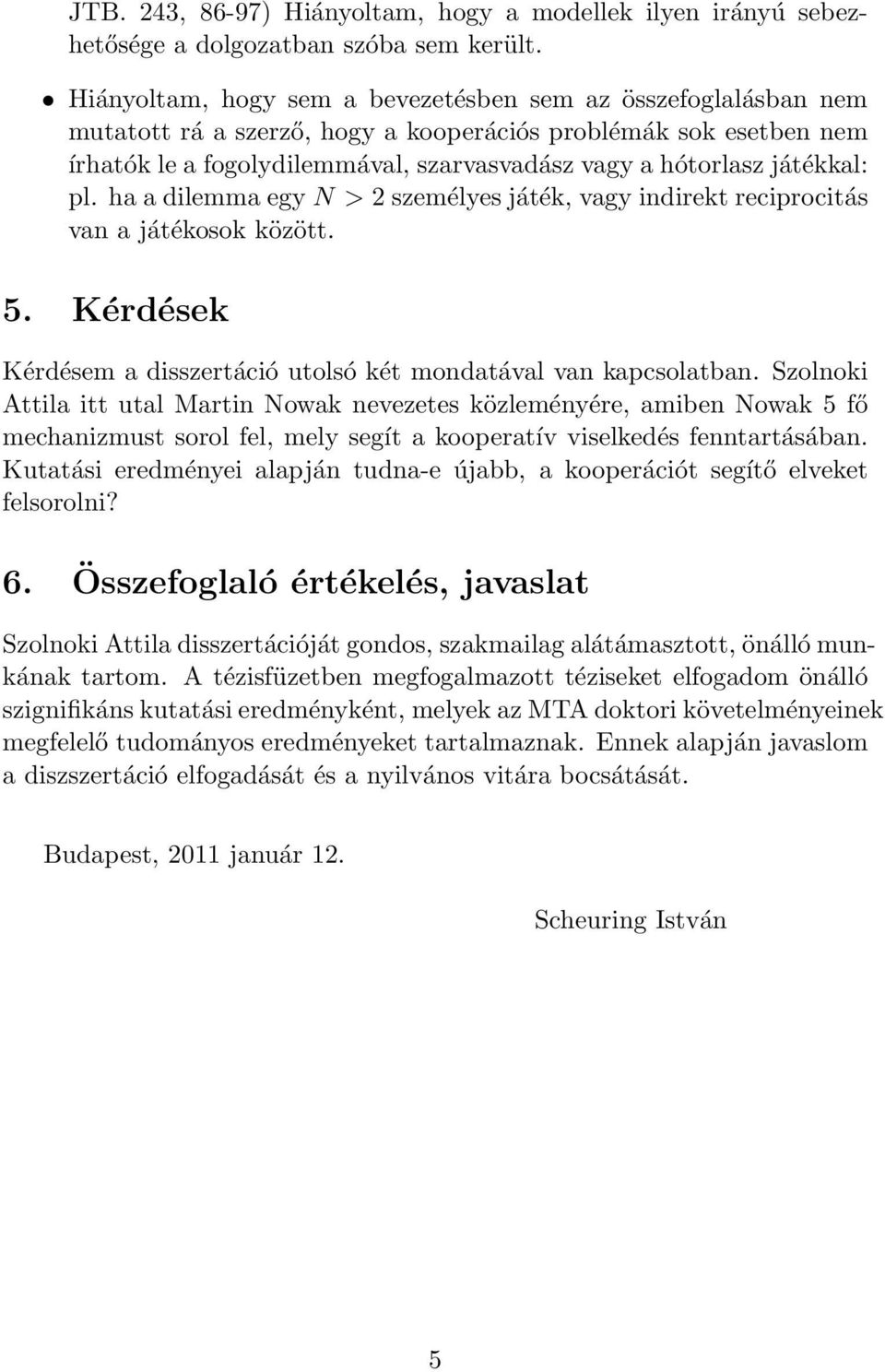 JTB. 243, 86-97) Hiányoltam, hogy a modellek ilyen irányú sebezhetősége a dolgozatban szóba sem került.

• Hiányoltam, hogy sem a bevezetésben sem az összefoglalásban nem mutatott rá a szerző, hogy a kooperációs problémák sok esetben nem írhatók le a fogolydilemmával, szarvasvadász vagy a hótorlasz játékkal: pl. ha a dilemma egy $N > 2$ személyes játék, vagy indirekt reciprocitás van a játékosok között.

5. Kérdések

Kérdésem a disszertáció utolsó két mondatával van kapcsolatban. Szolnoki Attila itt utal Martin Nowak nevezetes közleményére, amiben Nowak 5 fő mechanizmust sorol fel, mely segít a kooperatív viselkedés fenntartásában. Kutatási eredményei alapján tudna-e újabb, a kooperációt segítő elveket felsorolni?

6. Összefoglaló értékelés, javaslat

Szolnoki Attila disszertációját gondos, szakmailag alátámasztott, önálló munkának tartom. A tézisfüzetben megfogalmazott téziseket elfogadom önálló szignifikáns kutatási eredményként, melyek az MTA doktori követelményeinek megfelelő tudományos eredményeket tartalmaznak. Ennek alapján javaslom a diszszertáció elfogadását és a nyilvános vitára bocsátását.

Budapest, 2011 január 12.

Scheuring István

5